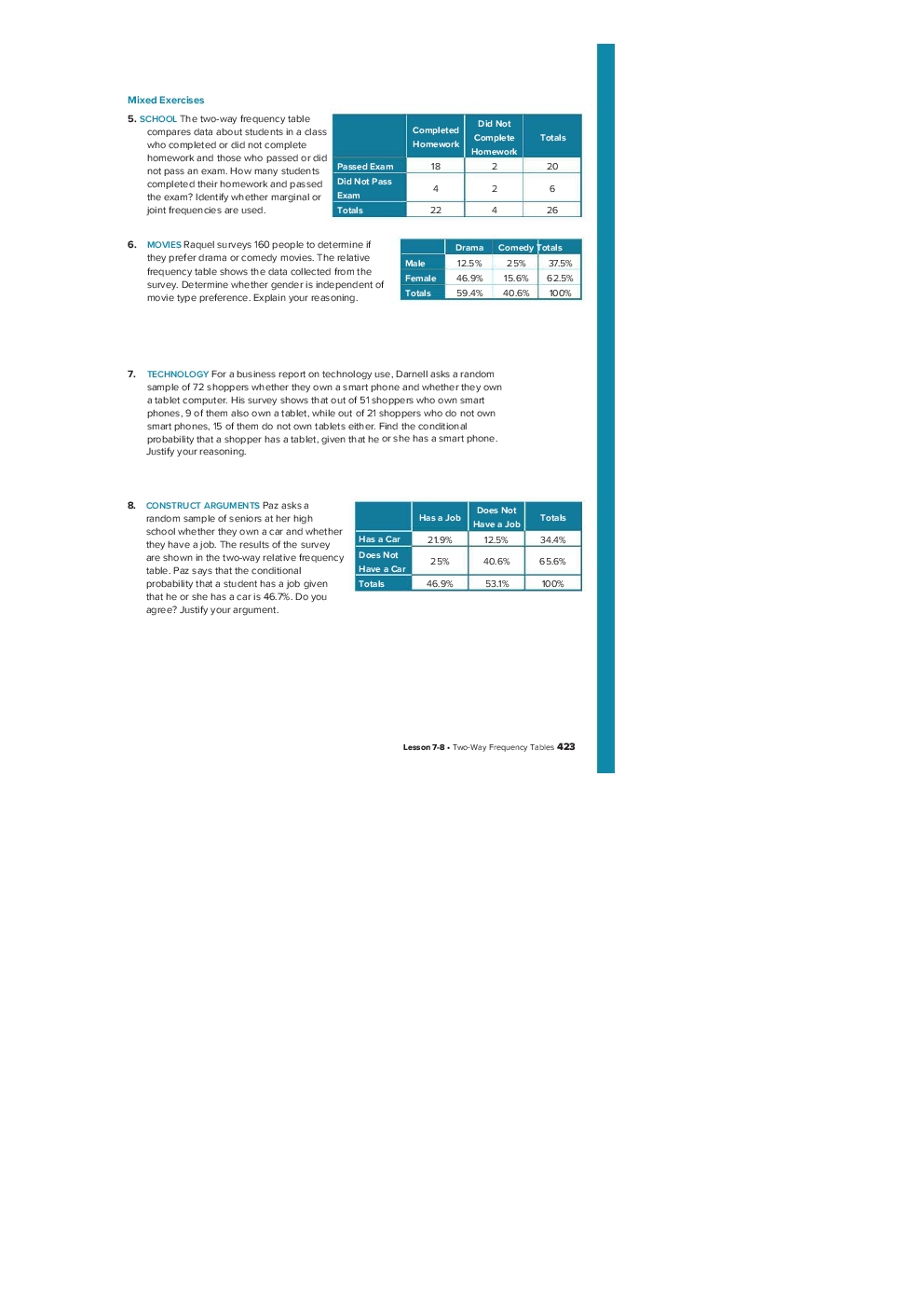 Mixed Exercises

5. SCHOOL The two-way frequency table compares data about students in a class who completed or did not complete homework and those who passed or did not pass an exam. How many students completed their homework and passed the exam? Identify whether marginal or joint frequencies are used.

| | Completed Homework | Did Not Complete Homework | Totals |
|---|---|---|---|
| Passed Exam | 18 | 2 | 20 |
| Did Not Pass Exam | 4 | 2 | 6 |
| Totals | 22 | 4 | 26 |

6. MOVIES Raquel surveys 160 people to determine if they prefer drama or comedy movies. The relative frequency table shows the data collected from the survey. Determine whether gender is independent of movie type preference. Explain your reasoning.

| | Drama | Comedy | Totals |
|---|---|---|---|
| Male | 12.5% | 25% | 37.5% |
| Female | 46.9% | 15.6% | 62.5% |
| Totals | 59.4% | 40.6% | 100% |

7. TECHNOLOGY For a business report on technology use, Darnell asks a random sample of 72 shoppers whether they own a smart phone and whether they own a tablet computer. His survey shows that out of 51 shoppers who own smart phones, 9 of them also own a tablet, while out of 21 shoppers who do not own smart phones, 15 of them do not own tablets either. Find the conditional probability that a shopper has a tablet, given that he or she has a smart phone. Justify your reasoning.

8. CONSTRUCT ARGUMENTS Paz asks a random sample of seniors at her high school whether they own a car and whether they have a job. The results of the survey are shown in the two-way relative frequency table. Paz says that the conditional probability that a student has a job given that he or she has a car is 46.7%. Do you agree? Justify your argument.

| | Has a Job | Does Not Have a Job | Totals |
|---|---|---|---|
| Has a Car | 21.9% | 12.5% | 34.4% |
| Does Not Have a Car | 25% | 40.6% | 65.6% |
| Totals | 46.9% | 53.1% | 100% |

Lesson 7-8 • Two-Way Frequency Tables 423